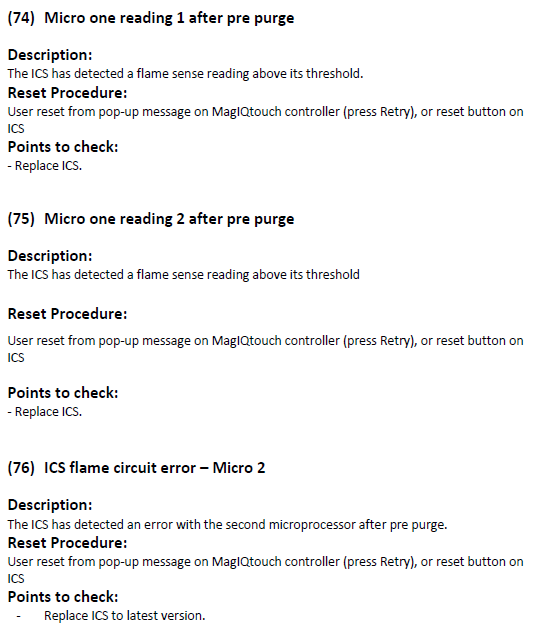 (74) Micro one reading 1 after pre purge

Description:
The ICS has detected a flame sense reading above its threshold.

Reset Procedure:
User reset from pop-up message on MagIQtouch controller (press Retry), or reset button on ICS

Points to check:
- Replace ICS.

(75) Micro one reading 2 after pre purge

Description:
The ICS has detected a flame sense reading above its threshold

Reset Procedure:
User reset from pop-up message on MagIQtouch controller (press Retry), or reset button on ICS

Points to check:
- Replace ICS.

(76) ICS flame circuit error – Micro 2

Description:
The ICS has detected an error with the second microprocessor after pre purge.

Reset Procedure:
User reset from pop-up message on MagIQtouch controller (press Retry), or reset button on ICS

Points to check:
- Replace ICS to latest version.